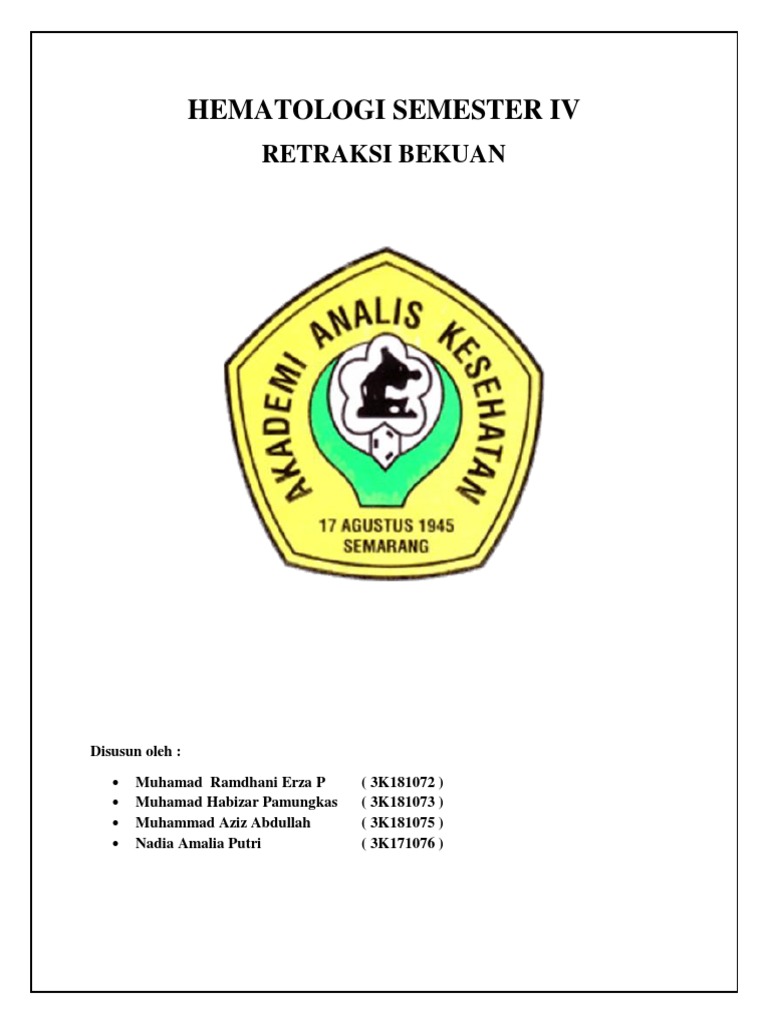 HEMATOLOGI SEMESTER IV

RETRAKSI BEKUAN

AKADEMI ANALIS KESEHATAN

17 AGUSTUS 1945
SEMARANG

Disusun oleh :

- Muhamad Ramdhani Erza P ( 3K181072 )
- Muhamad Habizar Pamungkas ( 3K181073 )
- Muhammad Aziz Abdullah ( 3K181075 )
- Nadia Amalia Putri ( 3K171076 )